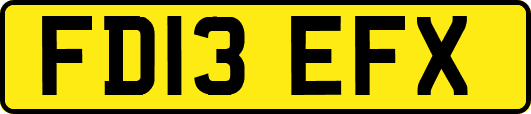 FD13 EFX